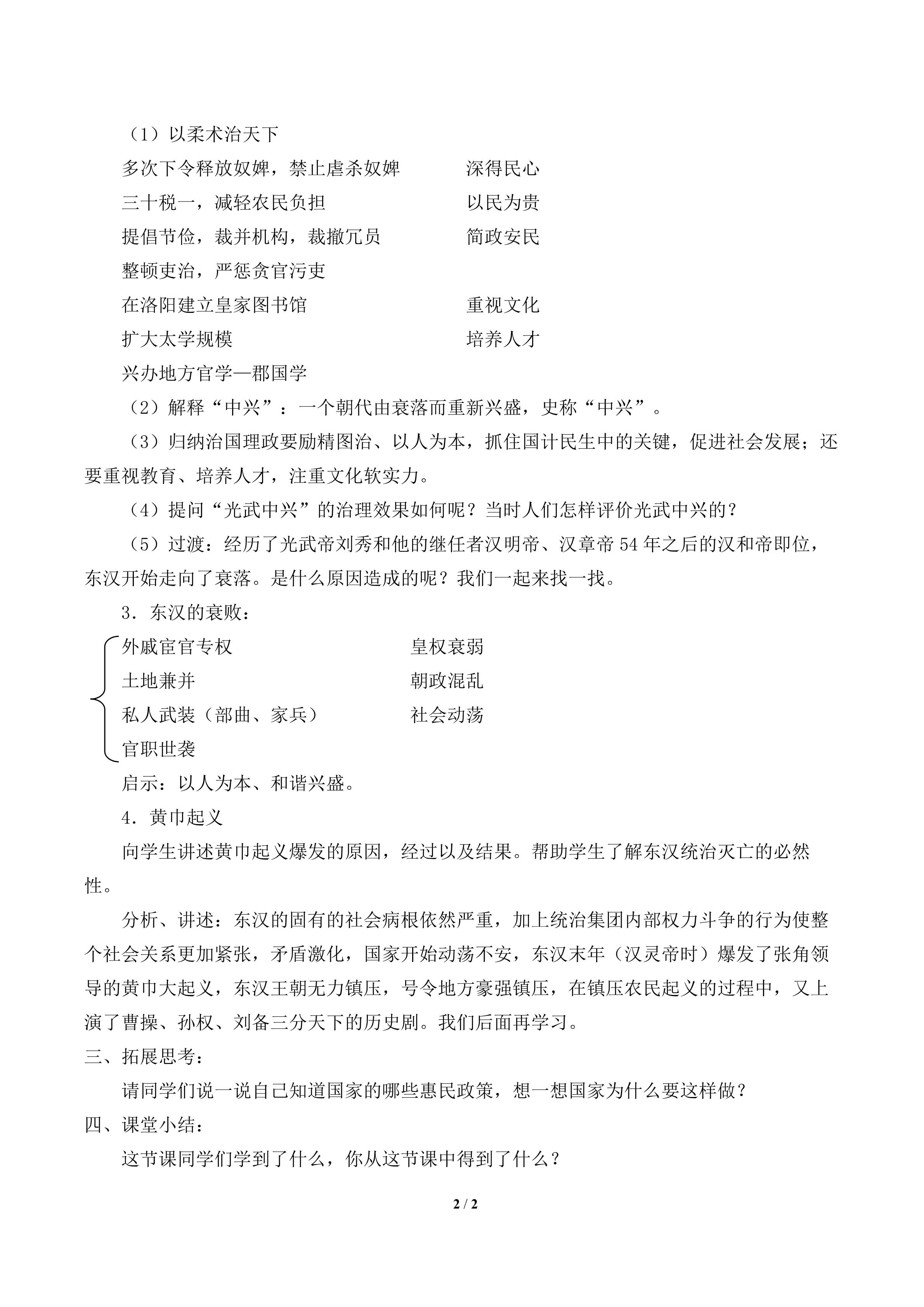 （1）以柔术治天下

多次下令释放奴婢，禁止虐杀奴婢 深得民心

三十税一，减轻农民负担 以民为贵

提倡节俭，裁并机构，裁撤冗员 简政安民

整顿吏治，严惩贪官污吏

在洛阳建立皇家图书馆 重视文化

扩大太学规模 培养人才

兴办地方官学—郡国学

（2）解释“中兴”：一个朝代由衰落而重新兴盛，史称“中兴”。

（3）归纳治国理政要励精图治、以人为本，抓住国计民生中的关键，促进社会发展；还要重视教育、培养人才，注重文化软实力。

（4）提问“光武中兴”的治理效果如何呢？当时人们怎样评价光武中兴的？

（5）过渡：经历了光武帝刘秀和他的继任者汉明帝、汉章帝54年之后的汉和帝即位，东汉开始走向了衰落。是什么原因造成的呢？我们一起来找一找。

3．东汉的衰败：

外戚宦官专权 皇权衰弱

土地兼并 朝政混乱

私人武装（部曲、家兵） 社会动荡

官职世袭

启示：以人为本、和谐兴盛。

4．黄巾起义

向学生讲述黄巾起义爆发的原因，经过以及结果。帮助学生了解东汉统治灭亡的必然性。

分析、讲述：东汉的固有的社会病根依然严重，加上统治集团内部权力斗争的行为使整个社会关系更加紧张，矛盾激化，国家开始动荡不安，东汉末年（汉灵帝时）爆发了张角领导的黄巾大起义，东汉王朝无力镇压，号令地方豪强镇压，在镇压农民起义的过程中，又上演了曹操、孙权、刘备三分天下的历史剧。我们后面再学习。

三、拓展思考：

请同学们说一说自己知道国家的哪些惠民政策，想一想国家为什么要这样做？

四、课堂小结：

这节课同学们学到了什么，你从这节课中得到了什么？

2 / 2